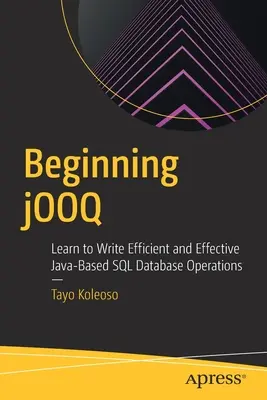 Beginning jOOQ

Learn to Write Efficient and Effective Java-Based SQL Database Operations

—

Tayo Koleoso

apress®